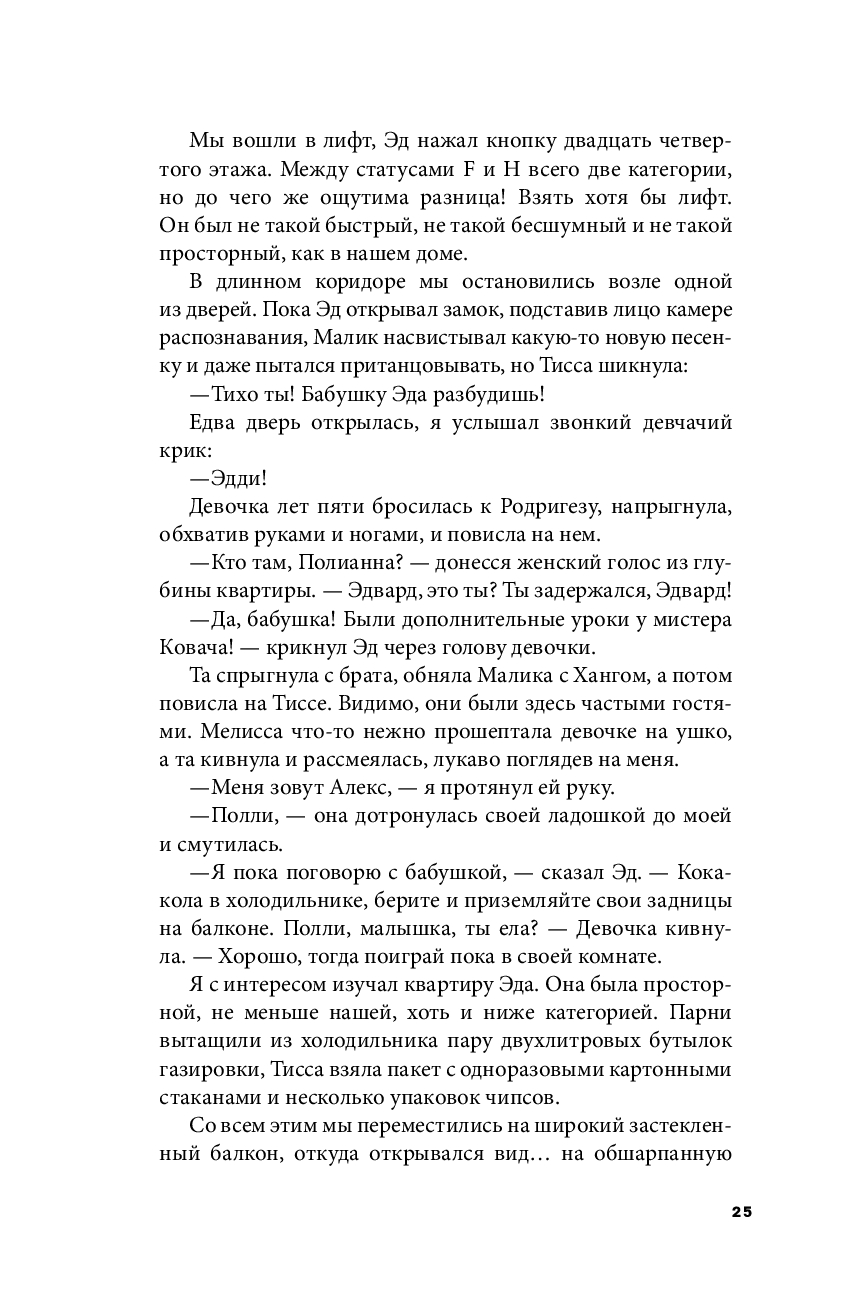 Мы вошли в лифт, Эд нажал кнопку двадцать четвертого этажа. Между статусами F и H всего две категории, но до чего же ощутима разница! Взять хотя бы лифт. Он был не такой быстрый, не такой бесшумный и не такой просторный, как в нашем доме.

В длинном коридоре мы остановились возле одной из дверей. Пока Эд открывал замок, подставив лицо камере распознавания, Малик насвистывал какую-то новую песенку и даже пытался пританцовывать, но Тисса шикнула:

—Тихо ты! Бабушку Эда разбудишь!

Едва дверь открылась, я услышал звонкий девчачий крик:

—Эдди!

Девочка лет пяти бросилась к Родригезу, напрыгнула, обхватив руками и ногами, и повисла на нем.

—Кто там, Полианна? — донесся женский голос из глубины квартиры. — Эдвард, это ты? Ты задержался, Эдвард!

—Да, бабушка! Были дополнительные уроки у мистера Ковача! — крикнул Эд через голову девочки.

Та спрыгнула с брата, обняла Малика с Хангом, а потом повисла на Тиссе. Видимо, они были здесь частыми гостями. Мелисса что-то нежно прошептала девочке на ушко, а та кивнула и рассмеялась, лукаво поглядев на меня.

—Меня зовут Алекс, — я протянул ей руку.

—Полли, — она дотронулась своей ладошкой до моей и смутилась.

—Я пока поговорю с бабушкой, — сказал Эд. — Кока-кола в холодильнике, берите и приземляйте свои задницы на балконе. Полли, малышка, ты ела? — Девочка кивнула. — Хорошо, тогда поиграй пока в своей комнате.

Я с интересом изучал квартиру Эда. Она была просторной, не меньше нашей, хоть и ниже категорией. Парни вытащили из холодильника пару двухлитровых бутылок газировки, Тисса взяла пакет с одноразовыми картонными стаканами и несколько упаковок чипсов.

Со всем этим мы переместились на широкий застекленный балкон, откуда открывался вид… на обшарпанную

25